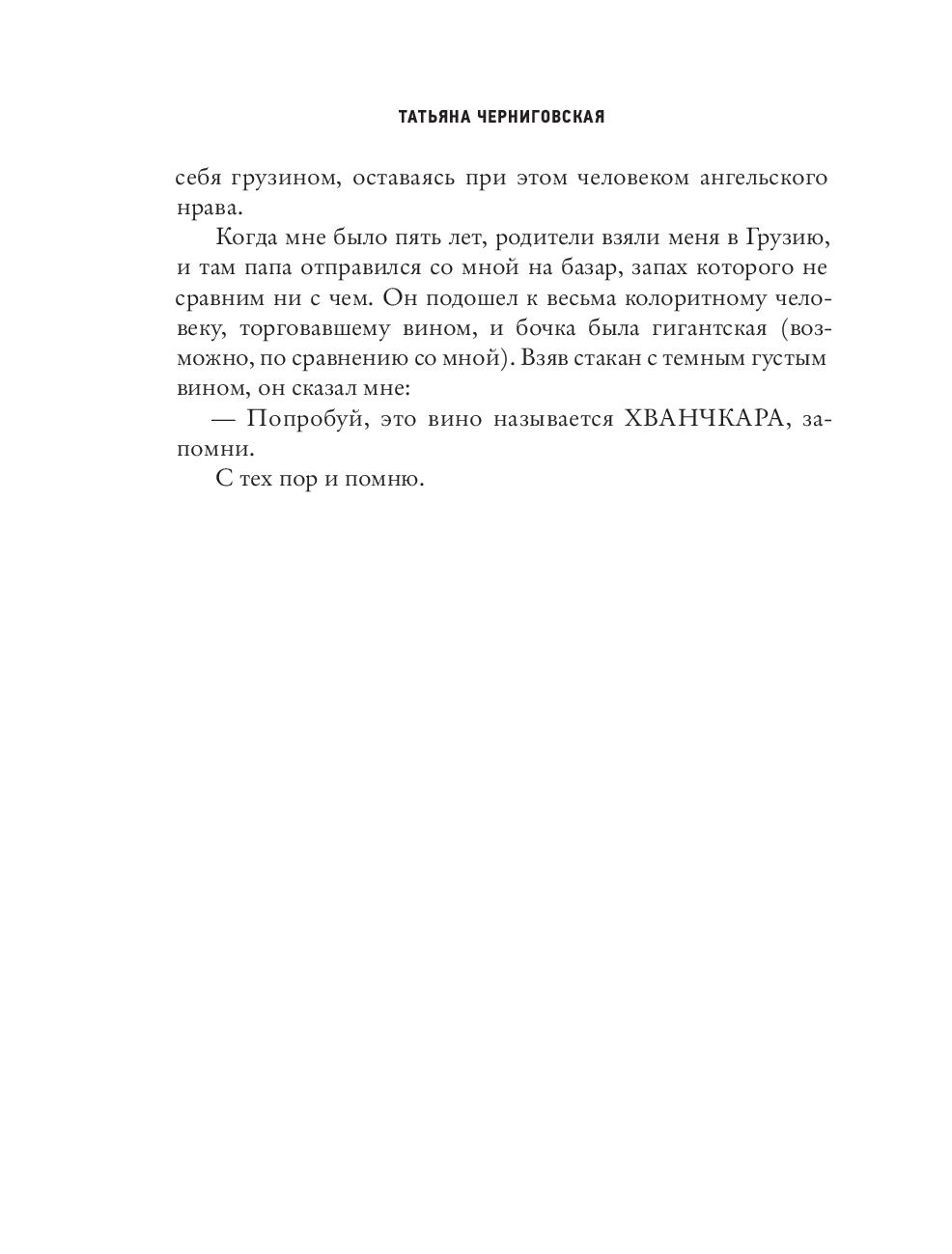 ТАТЬЯНА ЧЕРНИГОВСКАЯ

себя грузином, оставаясь при этом человеком ангельского нрава.

Когда мне было пять лет, родители взяли меня в Грузию, и там папа отправился со мной на базар, запах которого не сравним ни с чем. Он подошел к весьма колоритному человеку, торговавшему вином, и бочка была гигантская (возможно, по сравнению со мной). Взяв стакан с темным густым вином, он сказал мне:

— Попробуй, это вино называется ХВАНЧКАРА, запомни.

С тех пор и помню.